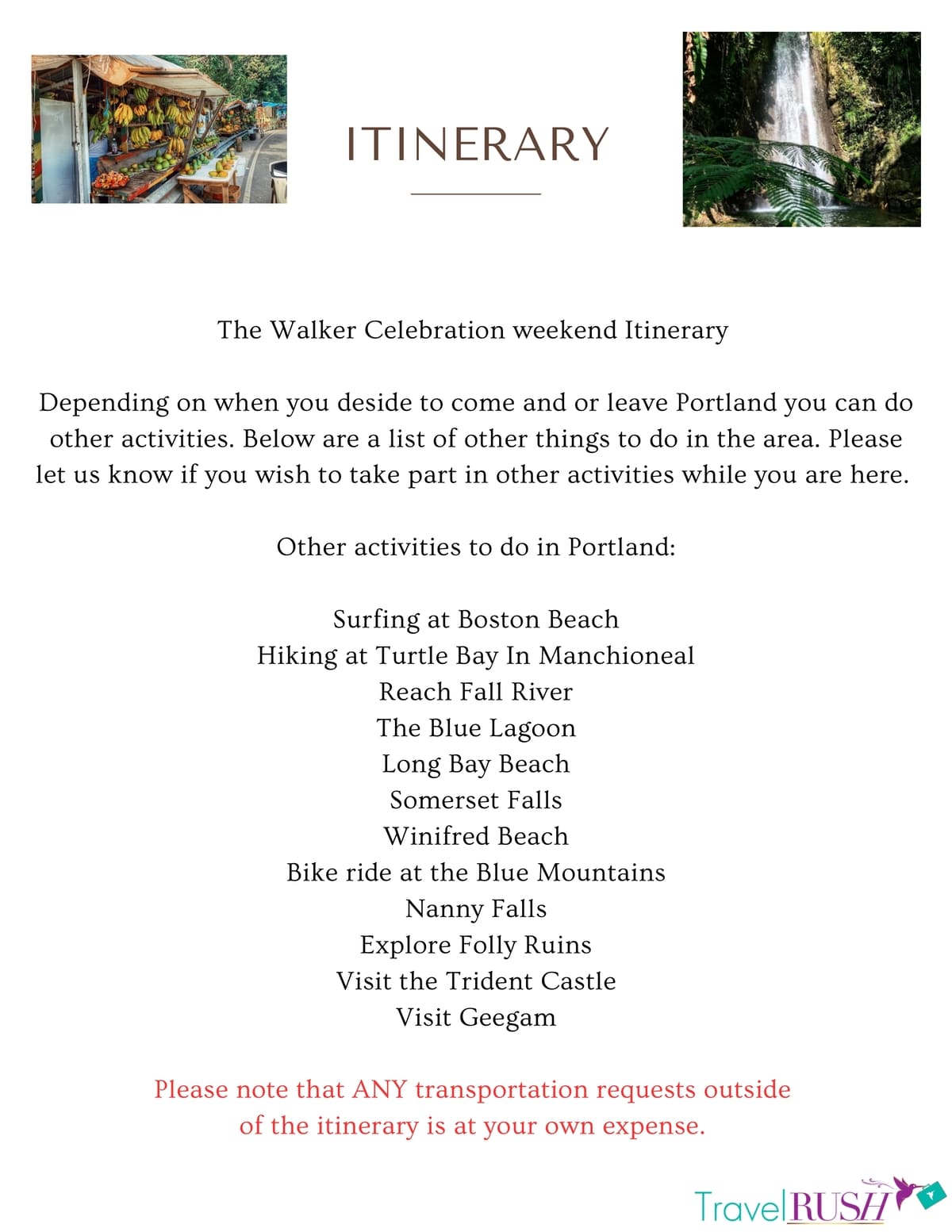 ITINERARY

The Walker Celebration weekend Itinerary

Depending on when you deside to come and or leave Portland you can do other activities. Below are a list of other things to do in the area. Please let us know if you wish to take part in other activities while you are here.

Other activities to do in Portland:

Surfing at Boston Beach
Hiking at Turtle Bay In Manchioneal
Reach Fall River
The Blue Lagoon
Long Bay Beach
Somerset Falls
Winifred Beach
Bike ride at the Blue Mountains
Nanny Falls
Explore Folly Ruins
Visit the Trident Castle
Visit Geegam

Please note that ANY transportation requests outside of the itinerary is at your own expense.

TravelRUSH